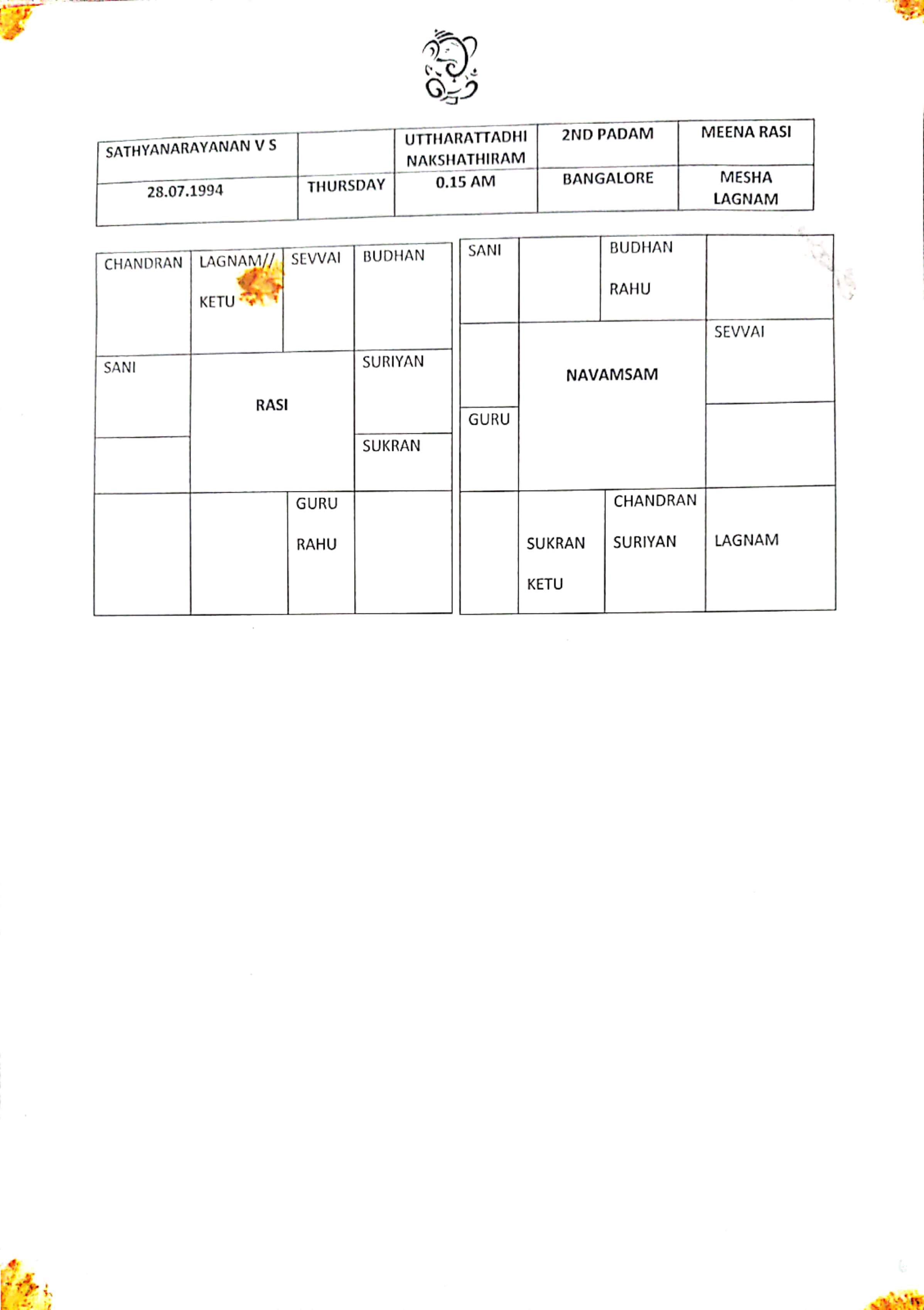 | SATHYANARAYANAN V S | | UTTHARATTADHI NAKSHATHIRAM | 2ND PADAM | MEENA RASI |
|---|---|---|---|---|
| 28.07.1994 | THURSDAY | 0.15 AM | BANGALORE | MESHA LAGNAM |

| CHANDRAN | LAGNAM// KETU | SEVVAI | BUDHAN |
|---|---|---|---|
| SANI | RASI | | SURIYAN |
| | | | SUKRAN |
| | | GURU RAHU | |

| SANI | | BUDHAN RAHU | |
|---|---|---|---|
| | NAVAMSAM | | SEVVAI |
| GURU | | | |
| | SUKRAN KETU | CHANDRAN SURIYAN | LAGNAM |